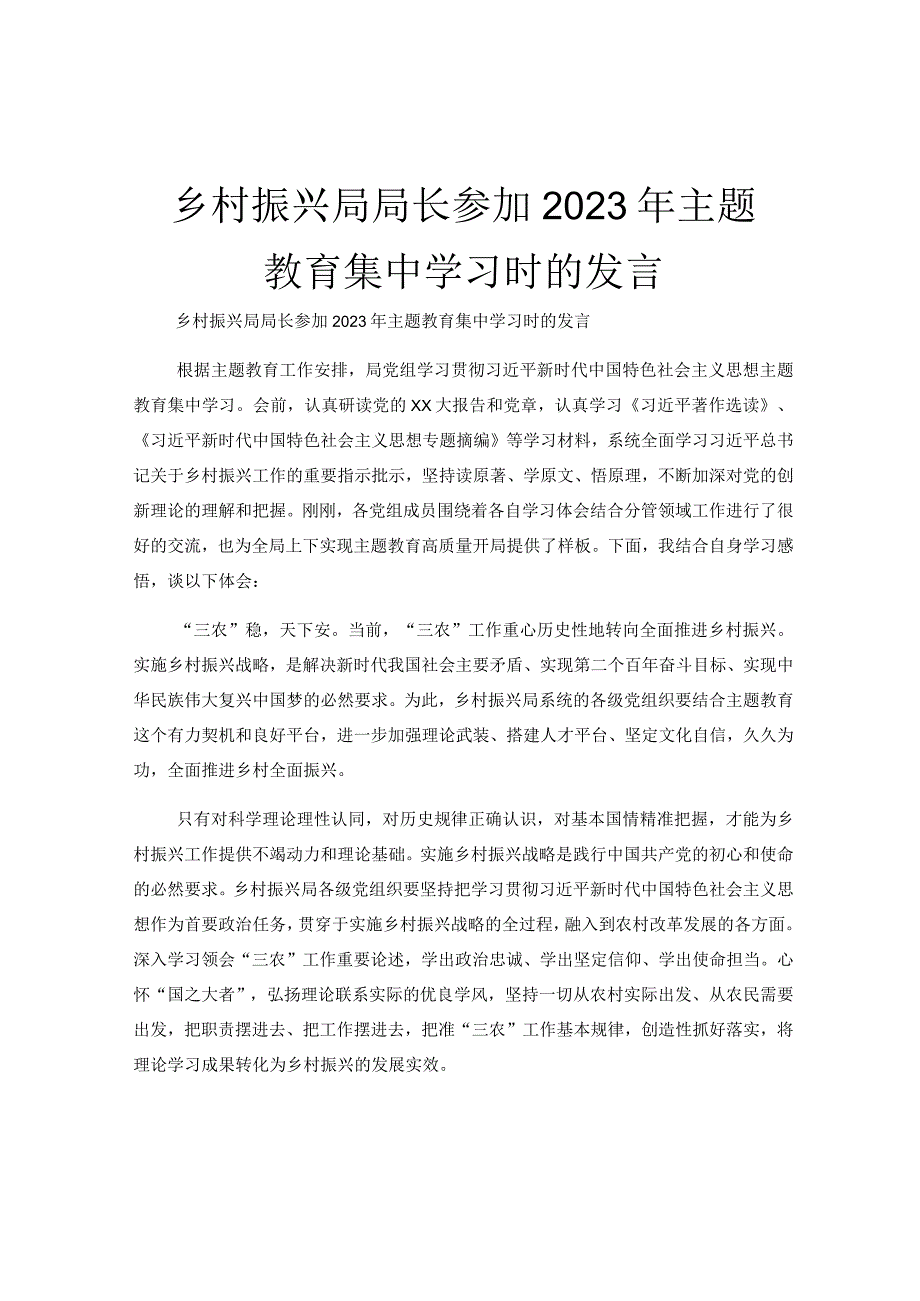 乡村振兴局局长参加2023年主题教育集中学习时的发言

乡村振兴局局长参加2023年主题教育集中学习时的发言

根据主题教育工作安排，局党组学习贯彻习近平新时代中国特色社会主义思想主题教育集中学习。会前，认真研读党的XX大报告和党章，认真学习《习近平著作选读》、《习近平新时代中国特色社会主义思想专题摘编》等学习材料，系统全面学习习近平总书记关于乡村振兴工作的重要指示批示，坚持读原著、学原文、悟原理，不断加深对党的创新理论的理解和把握。刚刚，各党组成员围绕着各自学习体会结合分管领域工作进行了很好的交流，也为全局上下实现主题教育高质量开局提供了样板。下面，我结合自身学习感悟，谈以下体会：

“三农”稳，天下安。当前，“三农”工作重心历史性地转向全面推进乡村振兴。实施乡村振兴战略，是解决新时代我国社会主要矛盾、实现第二个百年奋斗目标、实现中华民族伟大复兴中国梦的必然要求。为此，乡村振兴局系统的各级党组织要结合主题教育这个有力契机和良好平台，进一步加强理论武装、搭建人才平台、坚定文化自信，久久为功，全面推进乡村全面振兴。

只有对科学理论理性认同，对历史规律正确认识，对基本国情精准把握，才能为乡村振兴工作提供不竭动力和理论基础。实施乡村振兴战略是践行中国共产党的初心和使命的必然要求。乡村振兴局各级党组织要坚持把学习贯彻习近平新时代中国特色社会主义思想作为首要政治任务，贯穿于实施乡村振兴战略的全过程，融入到农村改革发展的各方面。深入学习领会“三农”工作重要论述，学出政治忠诚、学出坚定信仰、学出使命担当。心怀“国之大者”，弘扬理论联系实际的优良学风，坚持一切从农村实际出发、从农民需要出发，把职责摆进去、把工作摆进去，把准“三农”工作基本规律，创造性抓好落实，将理论学习成果转化为乡村振兴的发展实效。